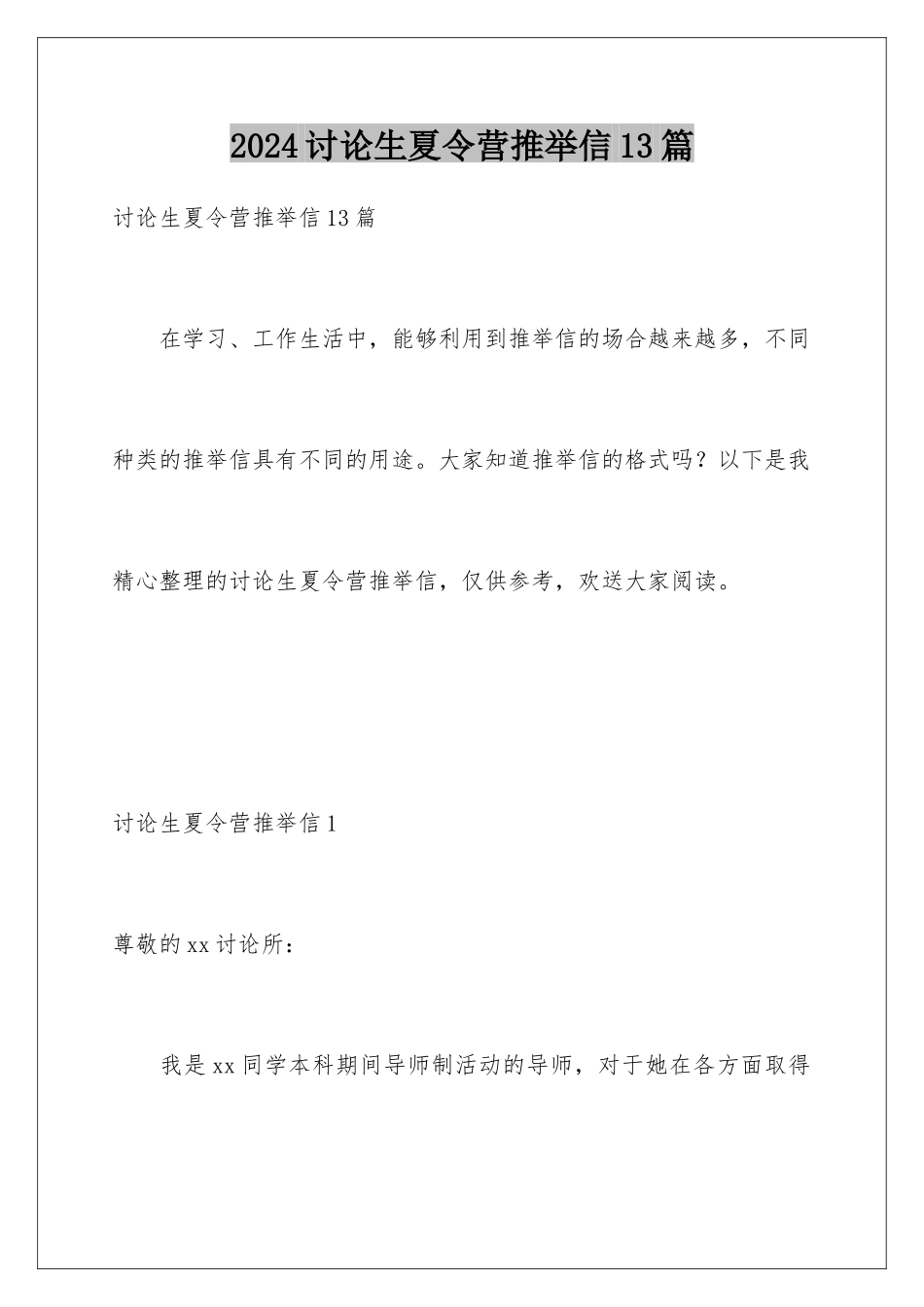 2024讨论生夏令营推举信13篇

讨论生夏令营推举信13篇

在学习、工作生活中，能够利用到推举信的场合越来越多，不同种类的推举信具有不同的用途。大家知道推举信的格式吗？以下是我精心整理的讨论生夏令营推举信，仅供参考，欢送大家阅读。

讨论生夏令营推举信1

尊敬的xx讨论所：

我是xx同学本科期间导师制活动的导师，对于她在各方面取得